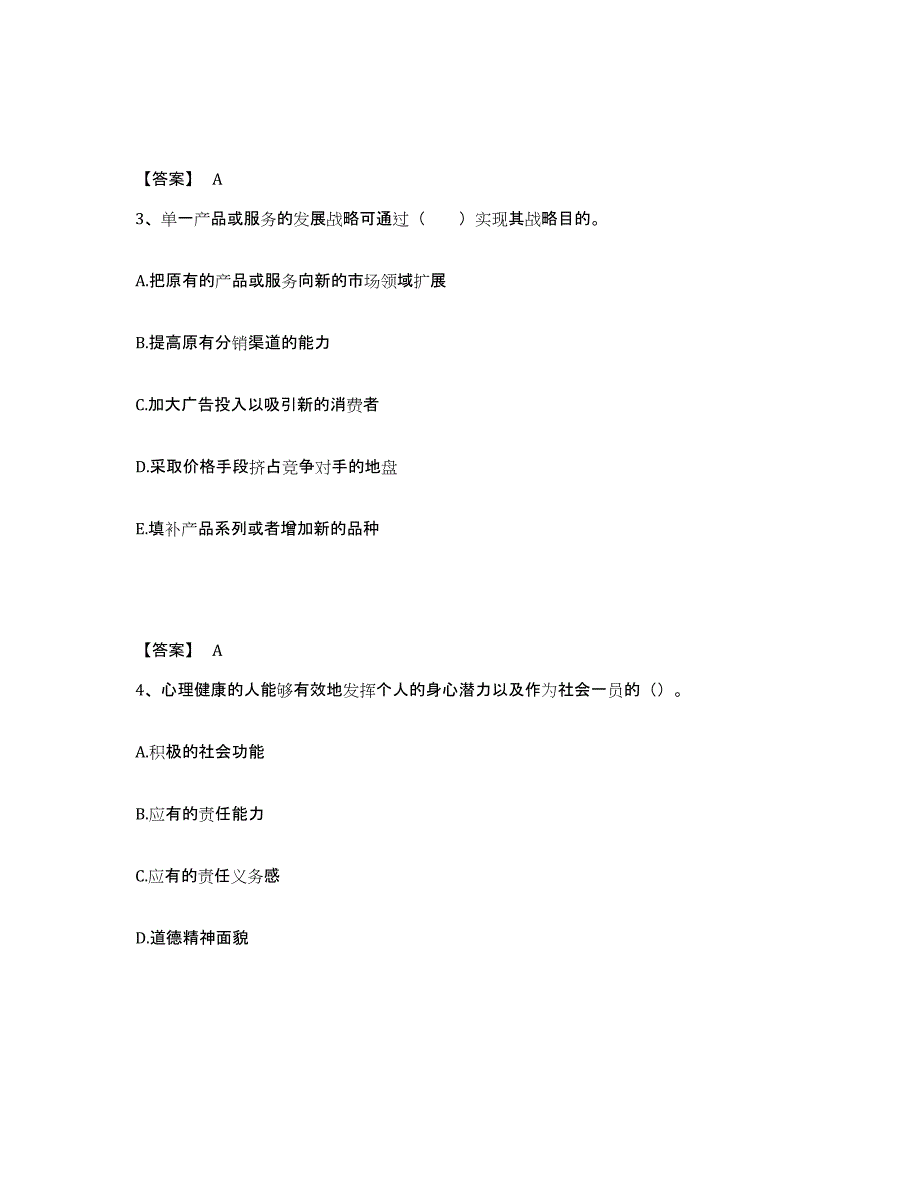 【答案】 A

3、单一产品或服务的发展战略可通过（ ）实现其战略目的。

A.把原有的产品或服务向新的市场领域扩展

B.提高原有分销渠道的能力

C.加大广告投入以吸引新的消费者

D.采取价格手段挤占竞争对手的地盘

E.填补产品系列或者增加新的品种

【答案】 A

4、心理健康的人能够有效地发挥个人的身心潜力以及作为社会一员的（）。

A.积极的社会功能

B.应有的责任能力

C.应有的责任义务感

D.道德精神面貌